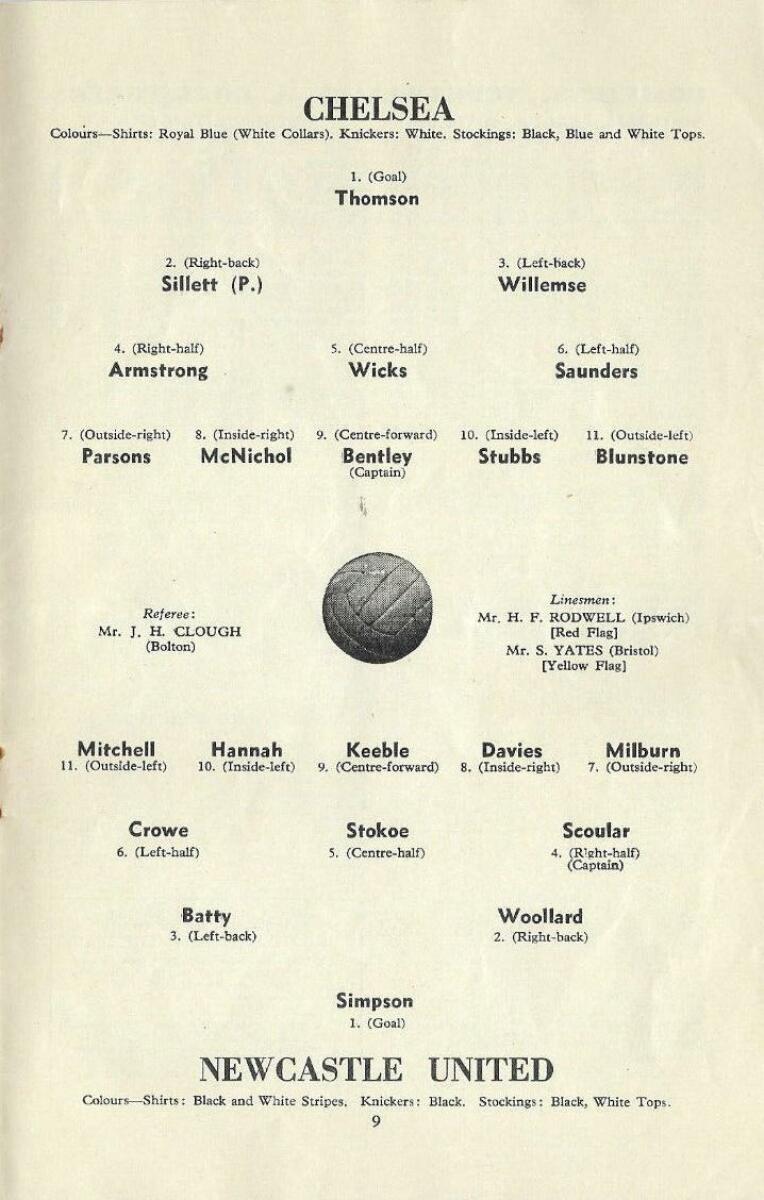 CHELSEA
Colours—Shirts: Royal Blue (White Collars). Knickers: White. Stockings: Black, Blue and White Tops.

1. (Goal)
Thomson

2. (Right-back)
Sillett (P.)

3. (Left-back)
Willemse

4. (Right-half)
Armstrong

5. (Centre-half)
Wicks

6. (Left-half)
Saunders

7. (Outside-right)
Parsons

8. (Inside-right)
McNichol

9. (Centre-forward)
Bentley
(Captain)

10. (Inside-left)
Stubbs

11. (Outside-left)
Blunstone

Referee:
Mr. J. H. CLOUGH
(Bolton)

Linesmen:
Mr. H. F. RODWELL (Ipswich)
[Red Flag]
Mr. S. YATES (Bristol)
[Yellow Flag]

Mitchell
11. (Outside-left)

Hannah
10. (Inside-left)

Keeble
9. (Centre-forward)

Davies
8. (Inside-right)

Milburn
7. (Outside-right)

Crowe
6. (Left-half)

Stokoe
5. (Centre-half)

Scoular
4. (Right-half)
(Captain)

Batty
3. (Left-back)

Woollard
2. (Right-back)

Simpson
1. (Goal)

NEWCASTLE UNITED
Colours—Shirts: Black and White Stripes. Knickers: Black. Stockings: Black, White Tops.

9